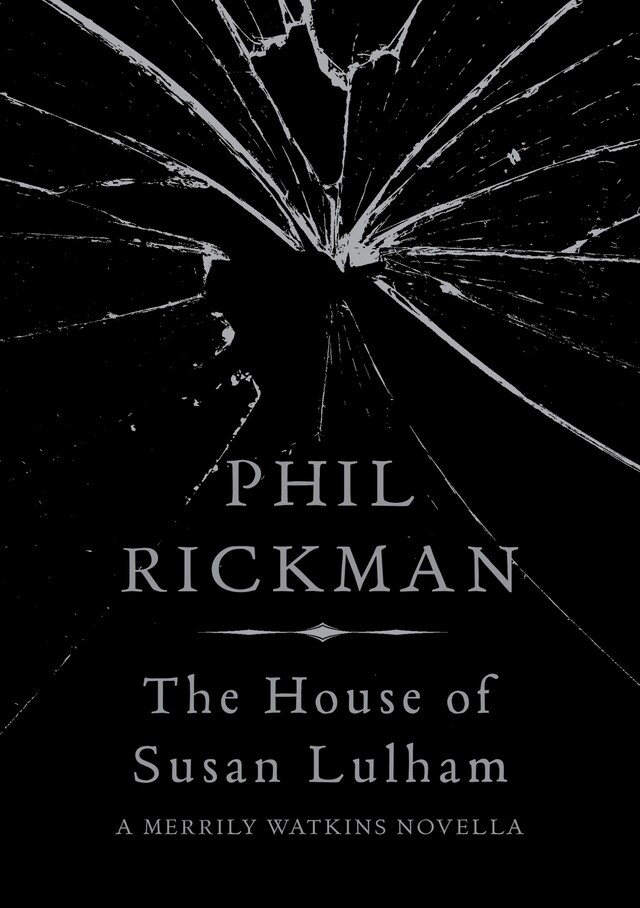 PHIL
RICKMAN

The House of
Susan Lulham

A MERRILY WATKINS NOVELLA